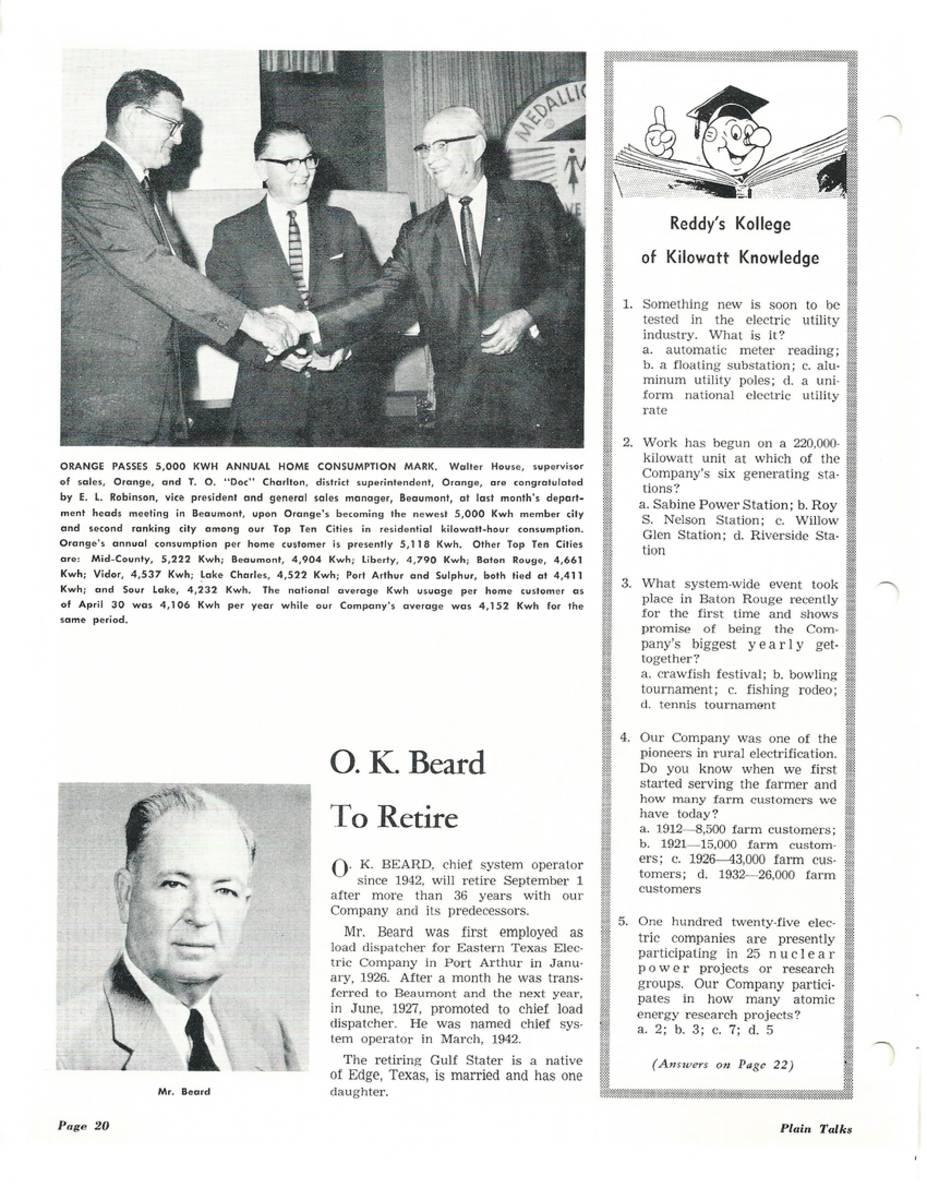 MEDALLIO

ORANGE PASSES 5,000 KWH ANNUAL HOME CONSUMPTION MARK. Walter House, supervisor of sales, Orange, and T. O. "Doc" Charlton, district superintendent, Orange, are congratulated by E. L. Robinson, vice president and general sales manager, Beaumont, at last month's department heads meeting in Beaumont, upon Orange's becoming the newest 5,000 Kwh member city and second ranking city among our Top Ten Cities in residential kilowatt-hour consumption. Orange's annual consumption per home customer is presently 5,118 Kwh. Other Top Ten Cities are: Mid-County, 5,222 Kwh; Beaumont, 4,904 Kwh; Liberty, 4,790 Kwh; Baton Rouge, 4,661 Kwh; Vidor, 4,537 Kwh; Lake Charles, 4,522 Kwh; Port Arthur and Sulphur, both tied at 4,411 Kwh; and Sour Lake, 4,232 Kwh. The national average Kwh usuage per home customer as of April 30 was 4,106 Kwh per year while our Company's average was 4,152 Kwh for the same period.

Mr. Beard

O. K. Beard

To Retire

O. K. BEARD, chief system operator since 1942, will retire September 1 after more than 36 years with our Company and its predecessors.

Mr. Beard was first employed as load dispatcher for Eastern Texas Electric Company in Port Arthur in January, 1926. After a month he was transferred to Beaumont and the next year, in June, 1927, promoted to chief load dispatcher. He was named chief system operator in March, 1942.

The retiring Gulf Stater is a native of Edge, Texas, is married and has one daughter.

Reddy's Kollege of Kilowatt Knowledge

1. Something new is soon to be tested in the electric utility industry. What is it?
a. automatic meter reading; b. a floating substation; c. aluminum utility poles; d. a uniform national electric utility rate

2. Work has begun on a 220,000-kilowatt unit at which of the Company's six generating stations?
a. Sabine Power Station; b. Roy S. Nelson Station; c. Willow Glen Station; d. Riverside Station

3. What system-wide event took place in Baton Rouge recently for the first time and shows promise of being the Company's biggest yearly get-together?
a. crawfish festival; b. bowling tournament; c. fishing rodeo; d. tennis tournament

4. Our Company was one of the pioneers in rural electrification. Do you know when we first started serving the farmer and how many farm customers we have today?
a. 1912—8,500 farm customers; b. 1921—15,000 farm customers; c. 1926—43,000 farm customers; d. 1932—26,000 farm customers

5. One hundred twenty-five electric companies are presently participating in 25 nuclear power projects or research groups. Our Company participates in how many atomic energy research projects?
a. 2; b. 3; c. 7; d. 5

(Answers on Page 22)

Page 20

Plain Talks